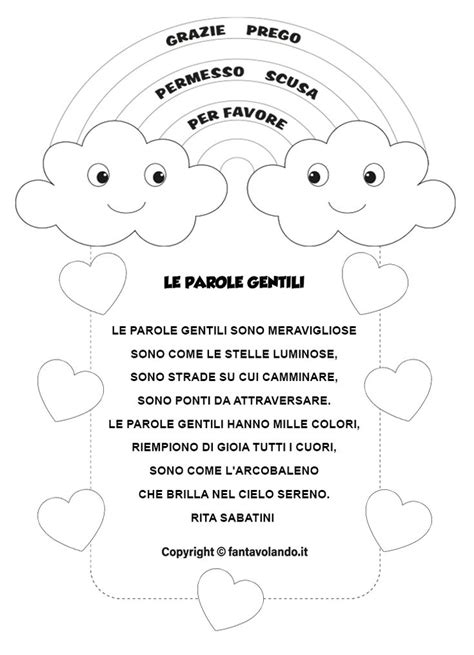 GRAZIE PREGO

PERMESSO SCUSA

PER FAVORE

LE PAROLE GENTILI

LE PAROLE GENTILI SONO MERAVIGLIOSE
SONO COME LE STELLE LUMINOSE,
SONO STRADE SU CUI CAMMINARE,
SONO PONTI DA ATTRAVERSARE.
LE PAROLE GENTILI HANNO MILLE COLORI,
RIEMPIONO DI GIOIA TUTTI I CUORI,
SONO COME L'ARCOBALENO
CHE BRILLA NEL CIELO SERENO.
RITA SABATINI

Copyright © fantavolando.it